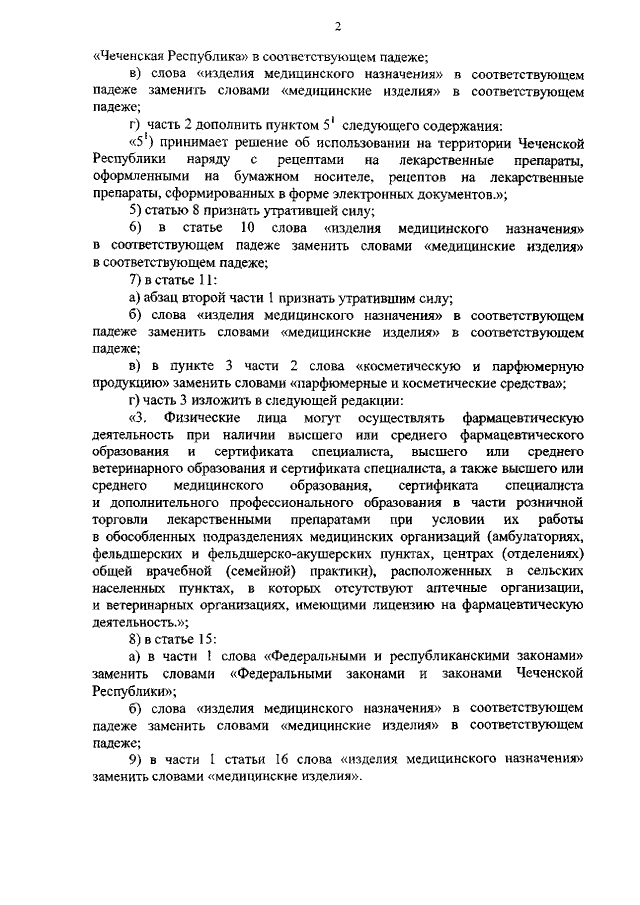 2

«Чеченская Республика» в соответствующем падеже;

в) слова «изделия медицинского назначения» в соответствующем падеже заменить словами «медицинские изделия» в соответствующем падеже;

г) часть 2 дополнить пунктом $5^1$ следующего содержания:

«$5^1$) принимает решение об использовании на территории Чеченской Республики наряду с рецептами на лекарственные препараты, оформленными на бумажном носителе, рецептов на лекарственные препараты, сформированных в форме электронных документов.»;

5) статью 8 признать утратившей силу;

6) в статье 10 слова «изделия медицинского назначения» в соответствующем падеже заменить словами «медицинские изделия» в соответствующем падеже;

7) в статье 11:

а) абзац второй части 1 признать утратившим силу;

б) слова «изделия медицинского назначения» в соответствующем падеже заменить словами «медицинские изделия» в соответствующем падеже;

в) в пункте 3 части 2 слова «косметическую и парфюмерную продукцию» заменить словами «парфюмерные и косметические средства»;

г) часть 3 изложить в следующей редакции:

«3. Физические лица могут осуществлять фармацевтическую деятельность при наличии высшего или среднего фармацевтического образования и сертификата специалиста, высшего или среднего ветеринарного образования и сертификата специалиста, а также высшего или среднего медицинского образования, сертификата специалиста и дополнительного профессионального образования в части розничной торговли лекарственными препаратами при условии их работы в обособленных подразделениях медицинских организаций (амбулаториях, фельдшерских и фельдшерско-акушерских пунктах, центрах (отделениях) общей врачебной (семейной) практики), расположенных в сельских населенных пунктах, в которых отсутствуют аптечные организации, и ветеринарных организациях, имеющими лицензию на фармацевтическую деятельность.»;

8) в статье 15:

а) в части 1 слова «Федеральными и республиканскими законами» заменить словами «Федеральными законами и законами Чеченской Республики»;

б) слова «изделия медицинского назначения» в соответствующем падеже заменить словами «медицинские изделия» в соответствующем падеже;

9) в части 1 статьи 16 слова «изделия медицинского назначения» заменить словами «медицинские изделия».